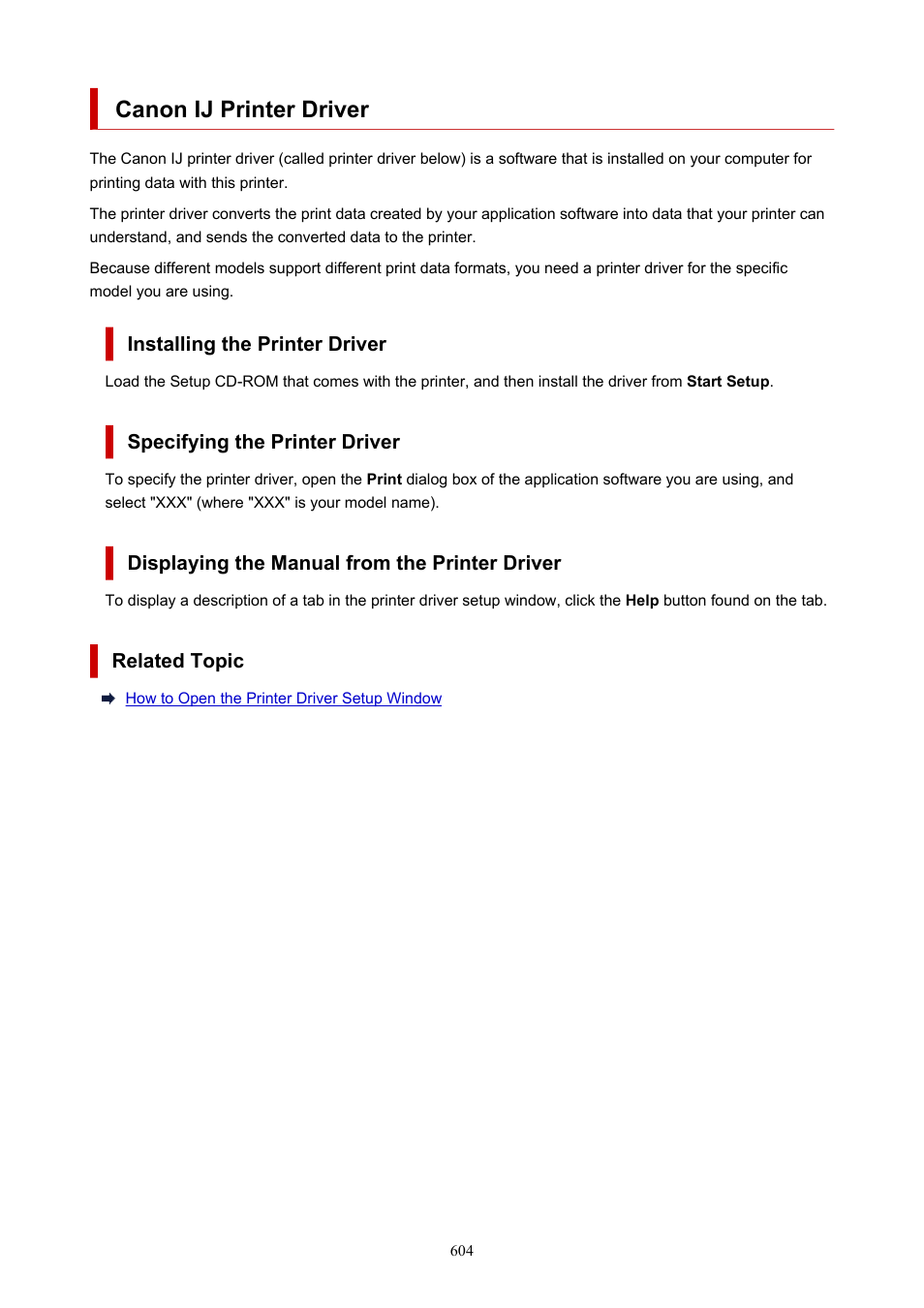 Canon IJ Printer Driver

The Canon IJ printer driver (called printer driver below) is a software that is installed on your computer for printing data with this printer.

The printer driver converts the print data created by your application software into data that your printer can understand, and sends the converted data to the printer.

Because different models support different print data formats, you need a printer driver for the specific model you are using.

Installing the Printer Driver

Load the Setup CD-ROM that comes with the printer, and then install the driver from Start Setup.

Specifying the Printer Driver

To specify the printer driver, open the Print dialog box of the application software you are using, and select "XXX" (where "XXX" is your model name).

Displaying the Manual from the Printer Driver

To display a description of a tab in the printer driver setup window, click the Help button found on the tab.

Related Topic

How to Open the Printer Driver Setup Window

604